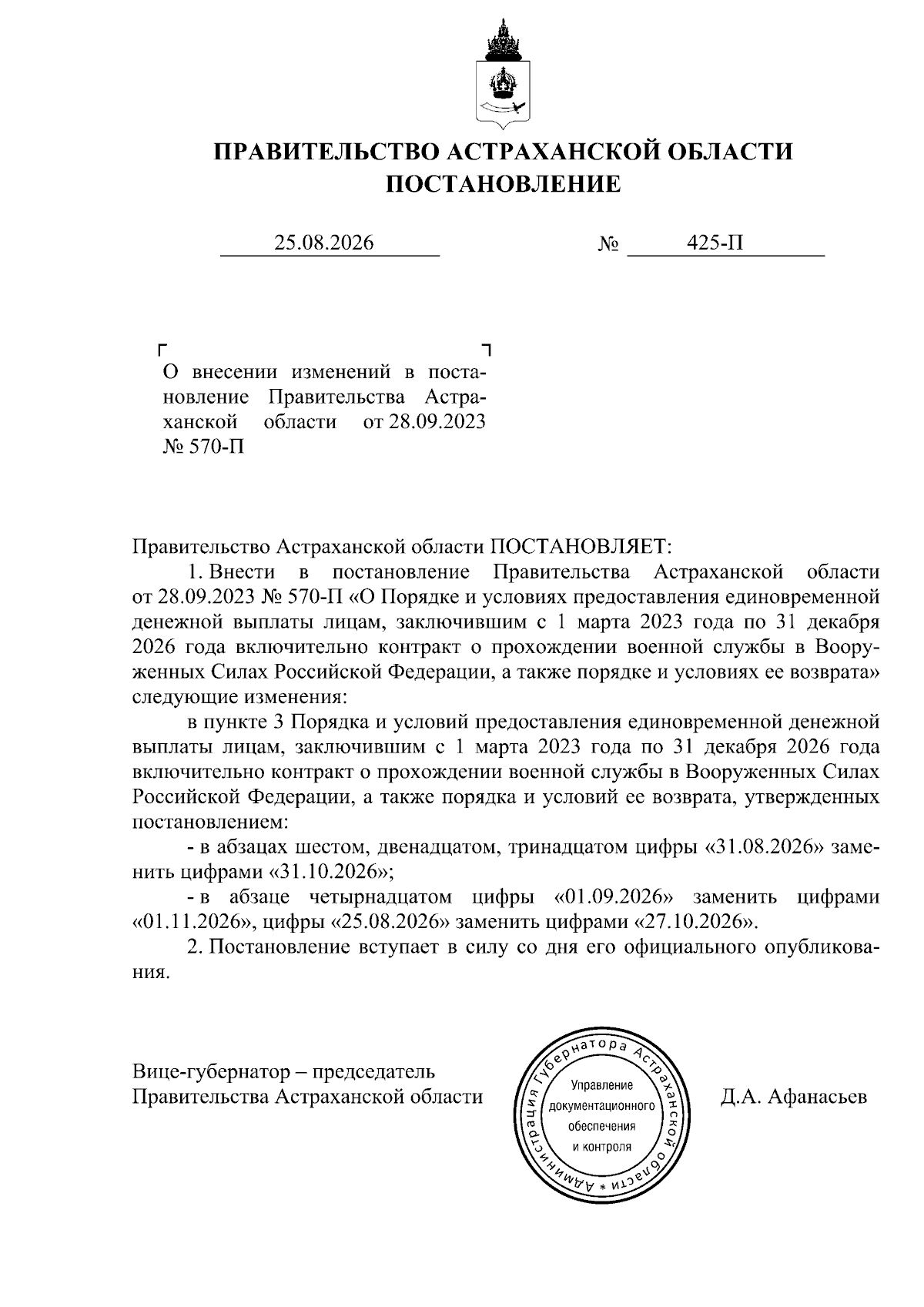 ПРАВИТЕЛЬСТВО АСТРАХАНСКОЙ ОБЛАСТИ
ПОСТАНОВЛЕНИЕ

25.08.2026 № 425-П

О внесении изменений в постановление Правительства Астраханской области от 28.09.2023 № 570-П

Правительство Астраханской области ПОСТАНОВЛЯЕТ:

1. Внести в постановление Правительства Астраханской области от 28.09.2023 № 570-П «О Порядке и условиях предоставления единовременной денежной выплаты лицам, заключившим с 1 марта 2023 года по 31 декабря 2026 года включительно контракт о прохождении военной службы в Вооруженных Силах Российской Федерации, а также порядке и условиях ее возврата» следующие изменения:

в пункте 3 Порядка и условий предоставления единовременной денежной выплаты лицам, заключившим с 1 марта 2023 года по 31 декабря 2026 года включительно контракт о прохождении военной службы в Вооруженных Силах Российской Федерации, а также порядка и условий ее возврата, утвержденных постановлением:

- в абзацах шестом, двенадцатом, тринадцатом цифры «31.08.2026» заменить цифрами «31.10.2026»;

- в абзаце четырнадцатом цифры «01.09.2026» заменить цифрами «01.11.2026», цифры «25.08.2026» заменить цифрами «27.10.2026».

2. Постановление вступает в силу со дня его официального опубликования.

Вице-губернатор – председатель Правительства Астраханской области

Администрация Губернатора Астраханской области * Управление документационного обеспечения и контроля

Д.А. Афанасьев